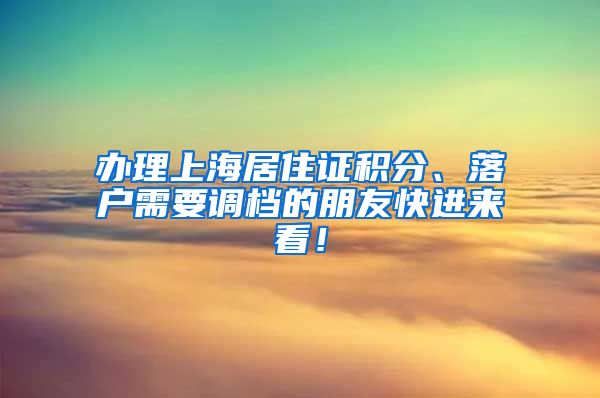 办理上海居住证积分、落户需要调档的朋友快进来看！